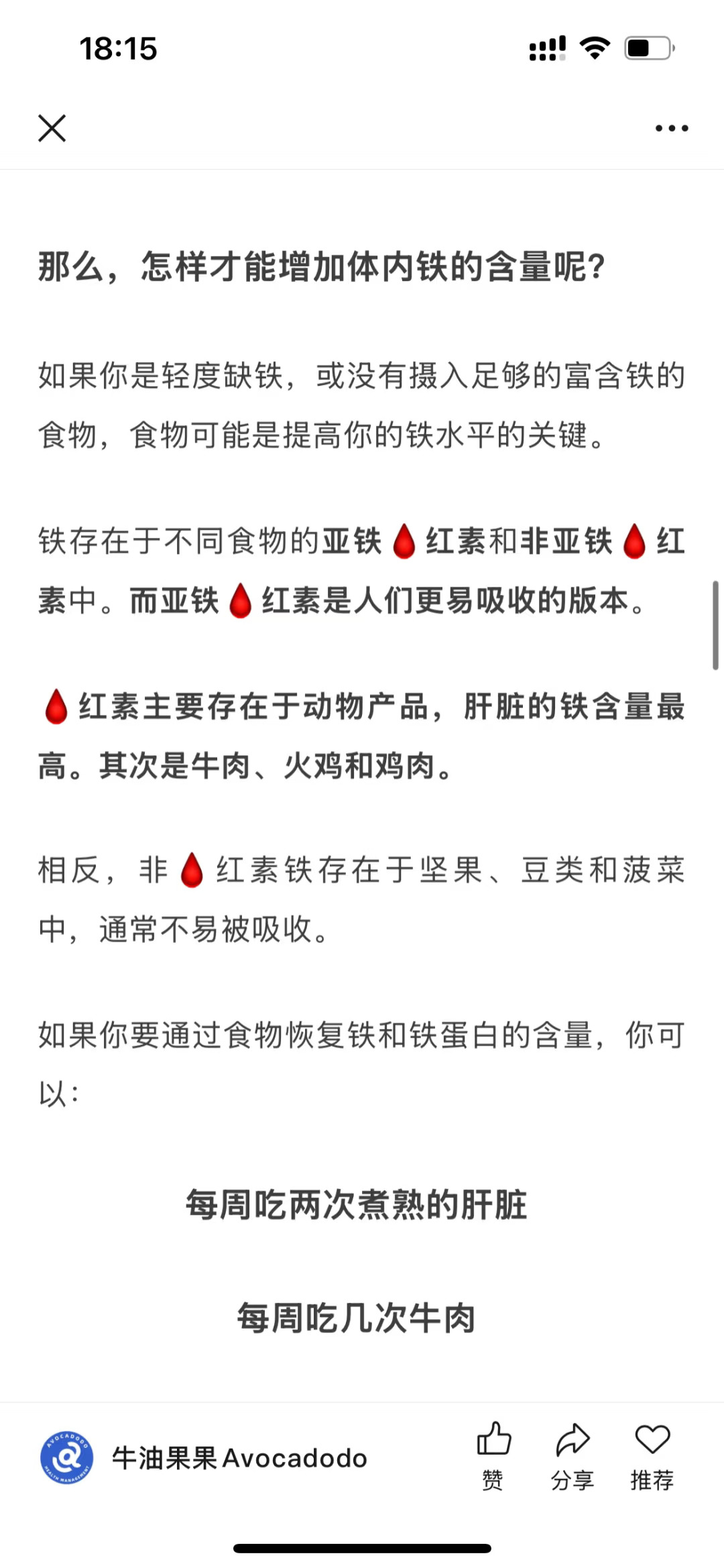 18:15

那么，怎样才能增加体内铁的含量呢?

如果你是轻度缺铁，或没有摄入足够的富含铁的食物，食物可能是提高你的铁水平的关键。

铁存在于不同食物的亚铁🩸红素和非亚铁🩸红素中。而亚铁🩸红素是人们更易吸收的版本。

🩸红素主要存在于动物产品，肝脏的铁含量最高。其次是牛肉、火鸡和鸡肉。

相反，非🩸红素铁存在于坚果、豆类和菠菜中，通常不易被吸收。

如果你要通过食物恢复铁和铁蛋白的含量，你可以:

每周吃两次煮熟的肝脏

每周吃几次牛肉

AVOCADODO HEALTH MANAGEMENT
牛油果果 Avocadodo
赞 分享 推荐